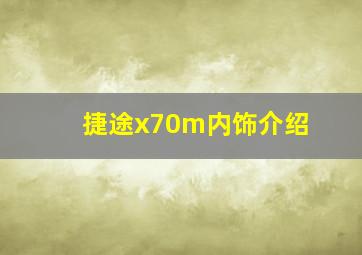 捷途x70m内饰介绍